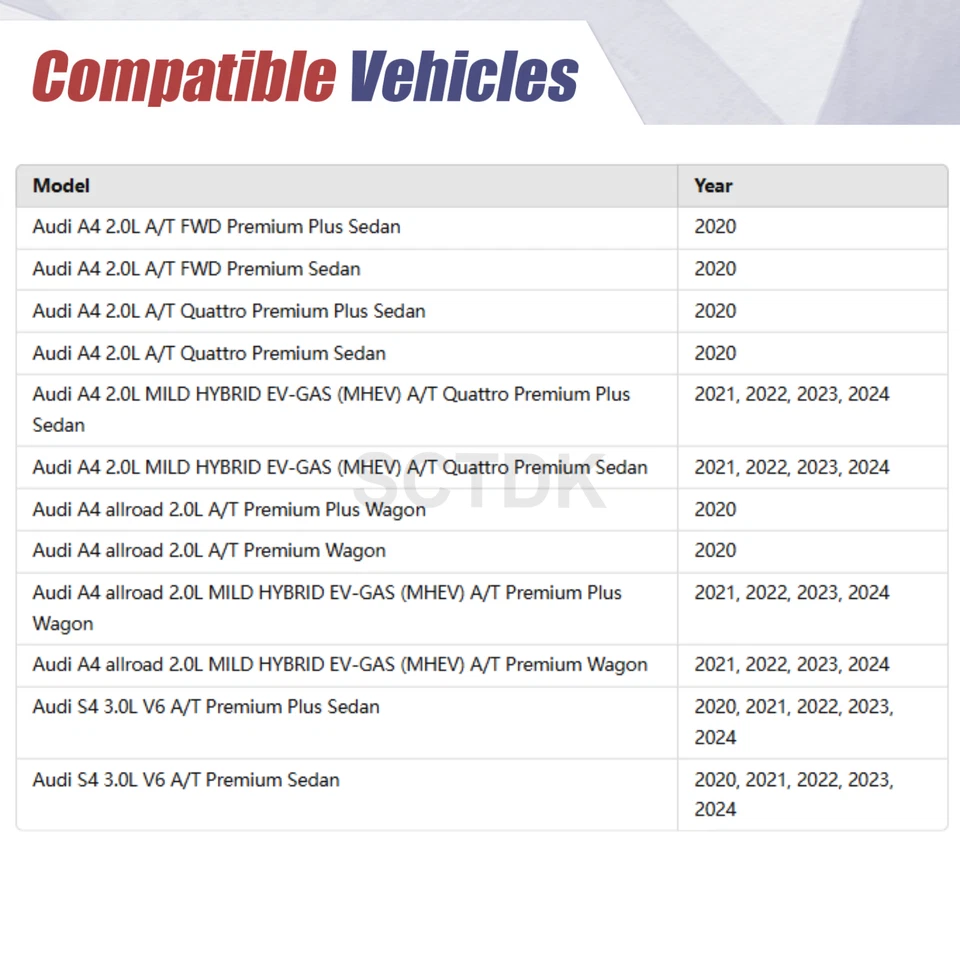 Compatible Vehicles

| Model | Year |
|---|---|
| Audi A4 2.0L A/T FWD Premium Plus Sedan | 2020 |
| Audi A4 2.0L A/T FWD Premium Sedan | 2020 |
| Audi A4 2.0L A/T Quattro Premium Plus Sedan | 2020 |
| Audi A4 2.0L A/T Quattro Premium Sedan | 2020 |
| Audi A4 2.0L MILD HYBRID EV-GAS (MHEV) A/T Quattro Premium Plus Sedan | 2021, 2022, 2023, 2024 |
| Audi A4 2.0L MILD HYBRID EV-GAS (MHEV) A/T Quattro Premium Sedan | 2021, 2022, 2023, 2024 |
| Audi A4 allroad 2.0L A/T Premium Plus Wagon | 2020 |
| Audi A4 allroad 2.0L A/T Premium Wagon | 2020 |
| Audi A4 allroad 2.0L MILD HYBRID EV-GAS (MHEV) A/T Premium Plus Wagon | 2021, 2022, 2023, 2024 |
| Audi A4 allroad 2.0L MILD HYBRID EV-GAS (MHEV) A/T Premium Wagon | 2021, 2022, 2023, 2024 |
| Audi S4 3.0L V6 A/T Premium Plus Sedan | 2020, 2021, 2022, 2023, 2024 |
| Audi S4 3.0L V6 A/T Premium Sedan | 2020, 2021, 2022, 2023, 2024 |

SCTDK